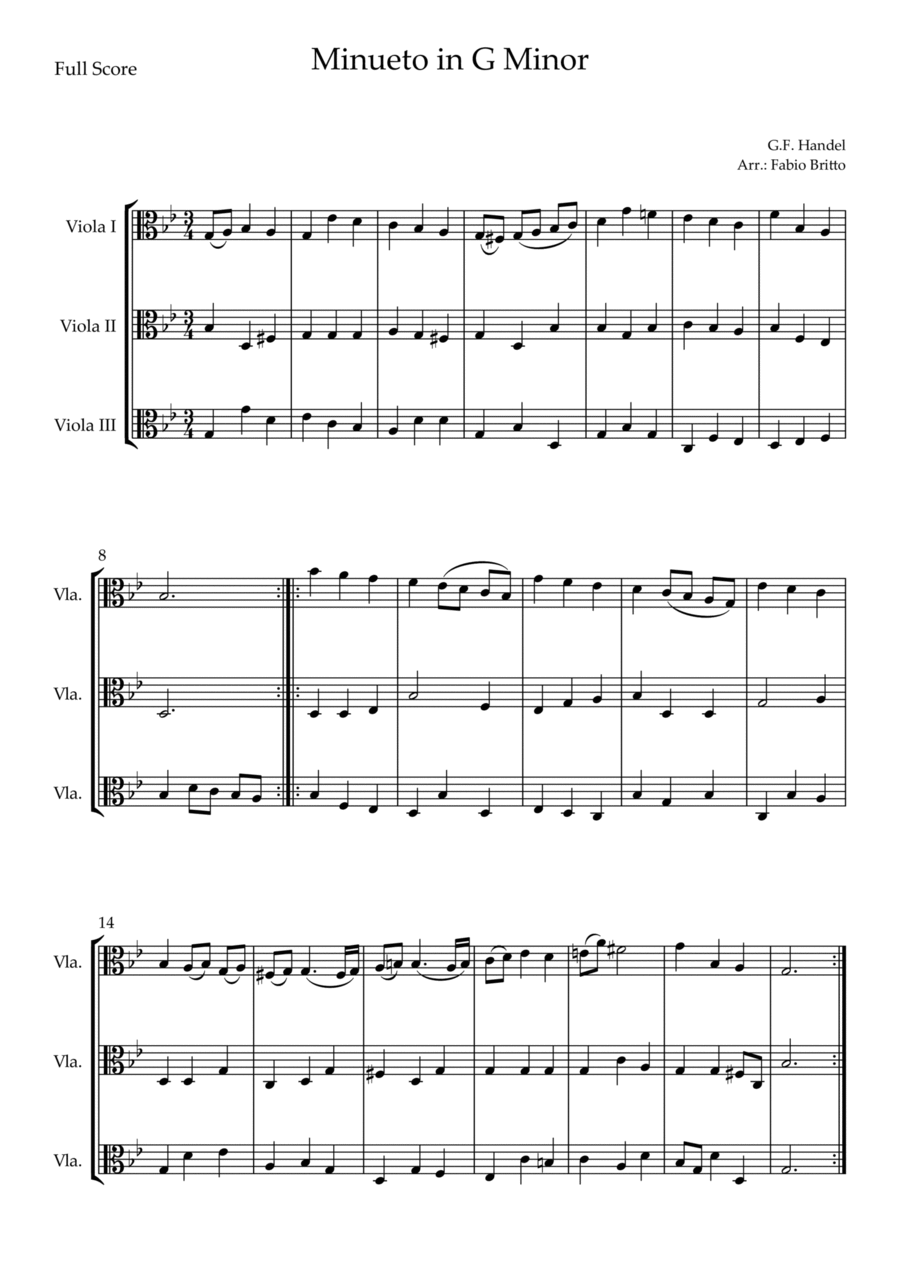 Full Score

Minueto in G Minor

G.F. Handel
Arr.: Fabio Britto

Viola I

Viola II

Viola III

8

Vla.

Vla.

Vla.

14

Vla.

Vla.

Vla.